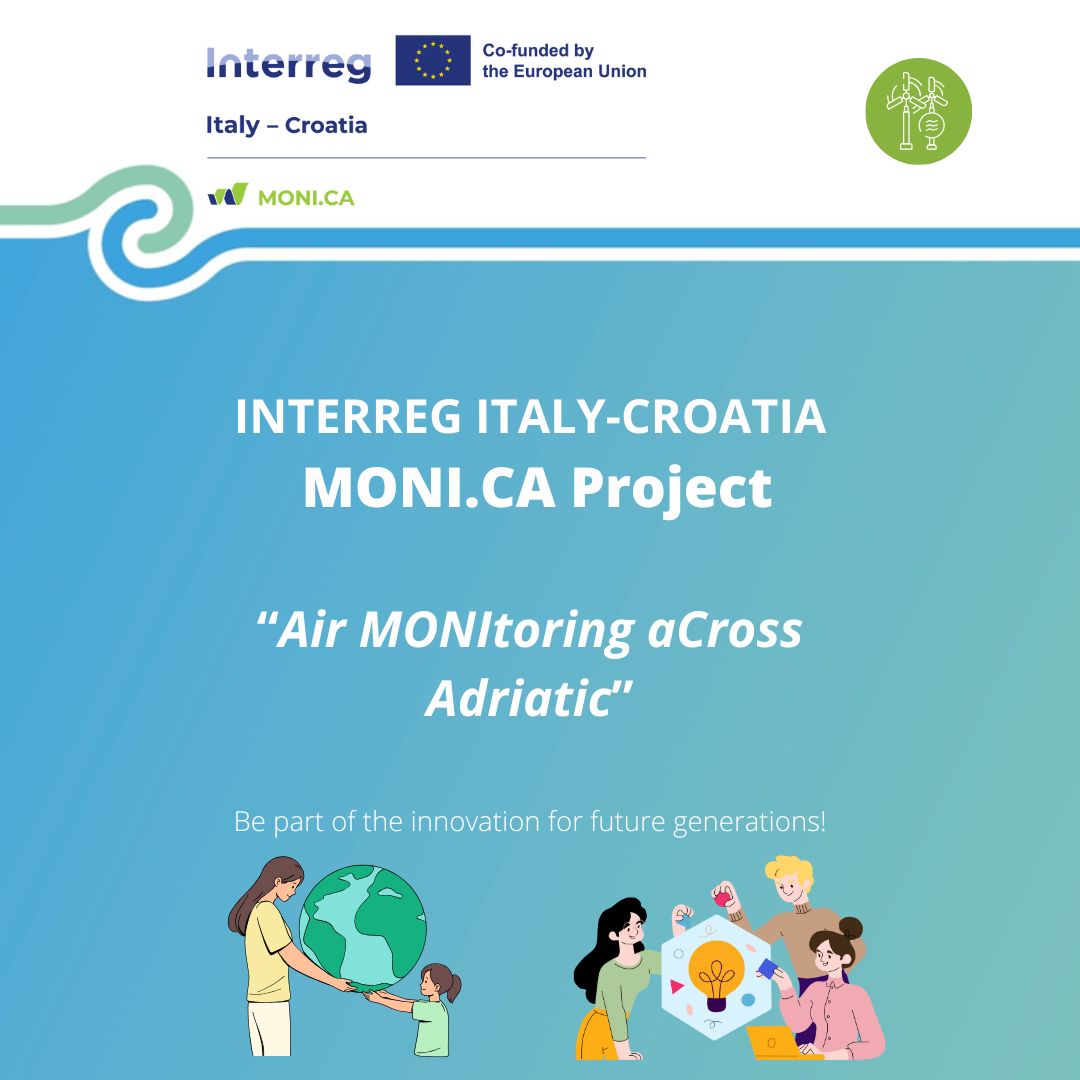 Interreg

Co-funded by
the European Union

Italy – Croatia

MONI.CA

INTERREG ITALY-CROATIA
MONI.CA Project

"Air MONItoring aCross Adriatic"

Be part of the innovation for future generations!